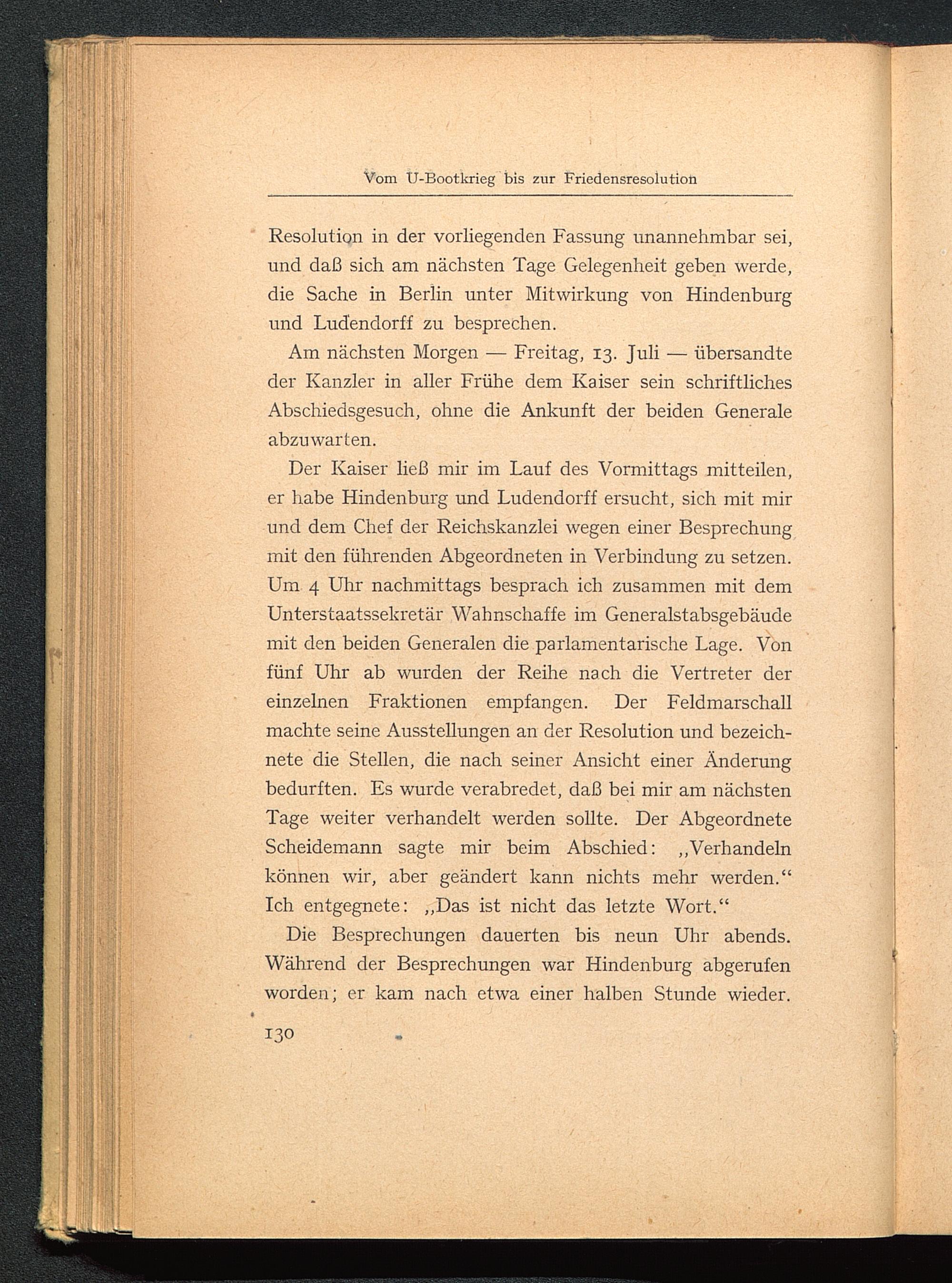 Vom U-Bootkrieg bis zur Friedensresolution

Resolution in der vorliegenden Fassung unannehmbar sei, und daß sich am nächsten Tage Gelegenheit geben werde, die Sache in Berlin unter Mitwirkung von Hindenburg und Ludendorff zu besprechen.

Am nächsten Morgen — Freitag, 13. Juli — übersandte der Kanzler in aller Frühe dem Kaiser sein schriftliches Abschiedsgesuch, ohne die Ankunft der beiden Generale abzuwarten.

Der Kaiser ließ mir im Lauf des Vormittags mitteilen, er habe Hindenburg und Ludendorff ersucht, sich mit mir und dem Chef der Reichskanzlei wegen einer Besprechung mit den führenden Abgeordneten in Verbindung zu setzen. Um 4 Uhr nachmittags besprach ich zusammen mit dem Unterstaatssekretär Wahnschaffe im Generalstabsgebäude mit den beiden Generalen die parlamentarische Lage. Von fünf Uhr ab wurden der Reihe nach die Vertreter der einzelnen Fraktionen empfangen. Der Feldmarschall machte seine Ausstellungen an der Resolution und bezeichnete die Stellen, die nach seiner Ansicht einer Änderung bedurften. Es wurde verabredet, daß bei mir am nächsten Tage weiter verhandelt werden sollte. Der Abgeordnete Scheidemann sagte mir beim Abschied: „Verhandeln können wir, aber geändert kann nichts mehr werden.“ Ich entgegnete: „Das ist nicht das letzte Wort.“

Die Besprechungen dauerten bis neun Uhr abends. Während der Besprechungen war Hindenburg abgerufen worden; er kam nach etwa einer halben Stunde wieder.

130